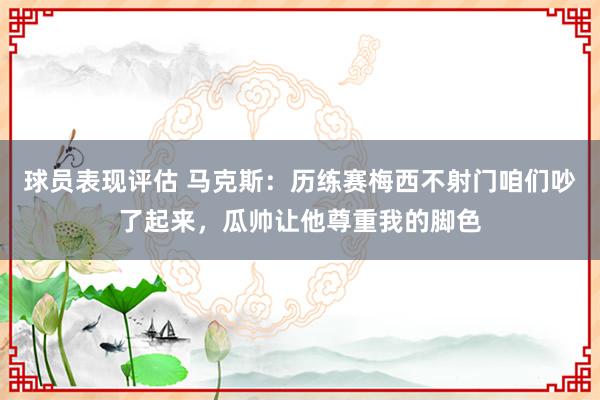 球员表现评估 马克斯：历练赛梅西不射门咱们吵了起来，瓜帅让他尊重我的脚色